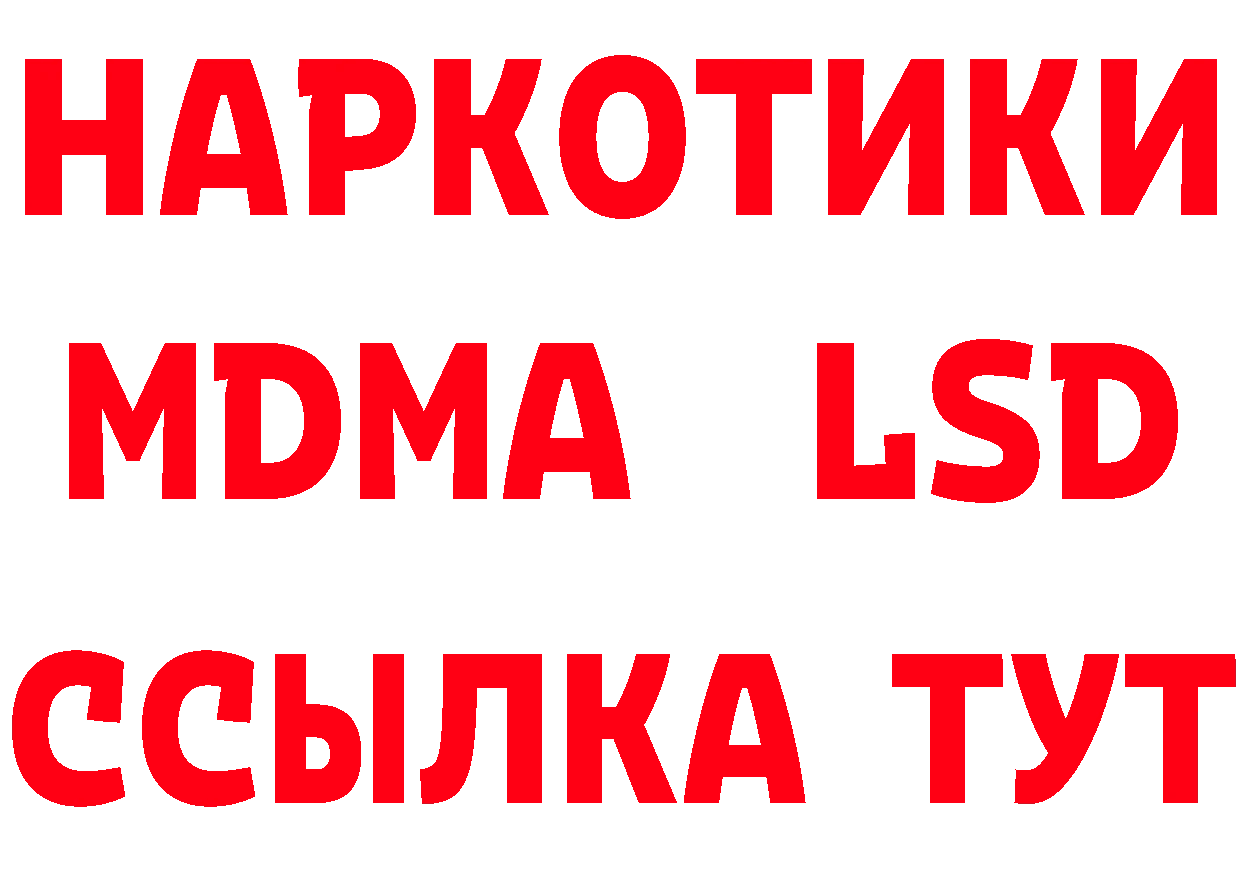 НАРКОТИКИ
MDMA LSD
ССЫЛКА ТУТ